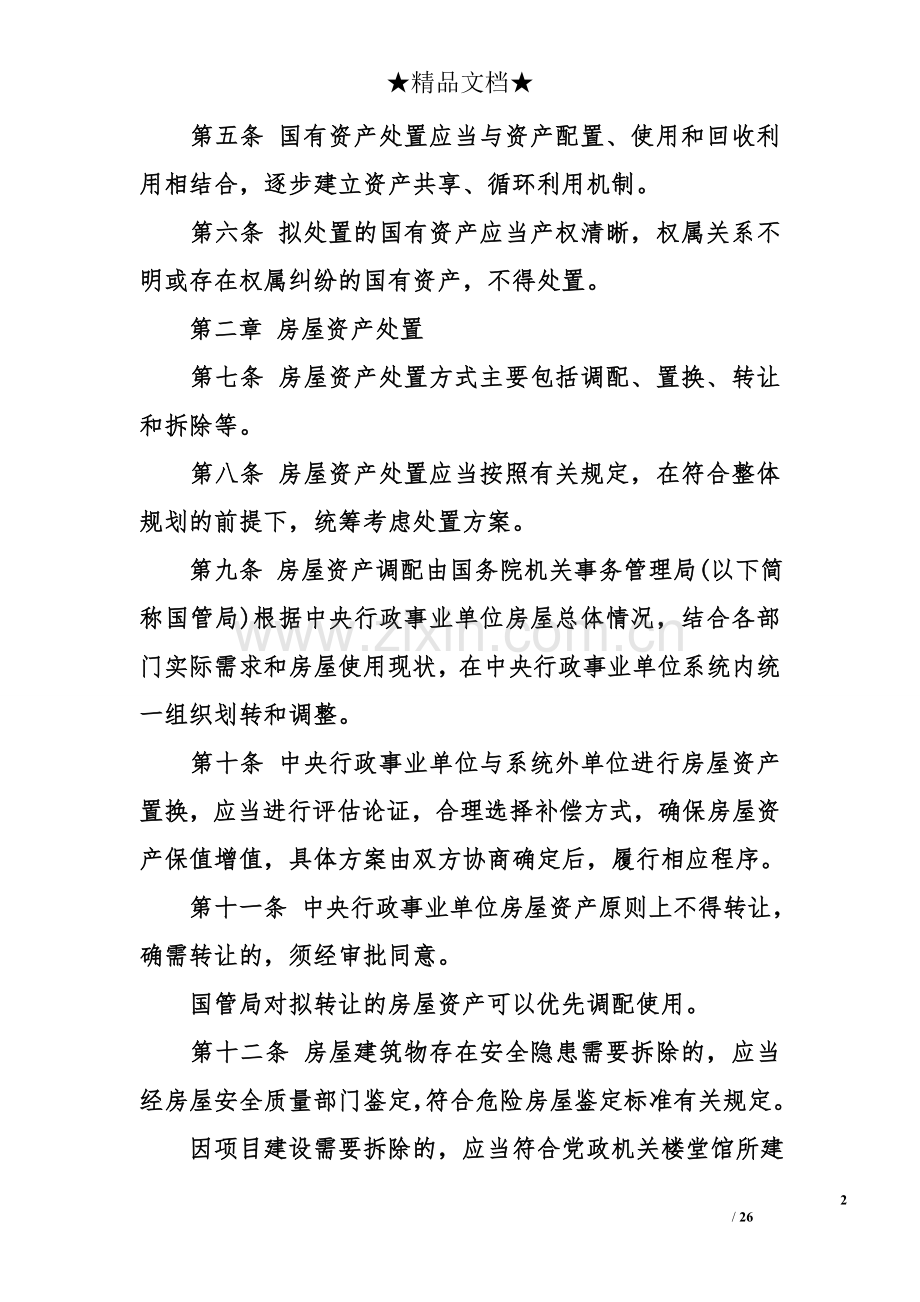 ★精品文档★

第五条 国有资产处置应当与资产配置、使用和回收利用相结合，逐步建立资产共享、循环利用机制。

第六条 拟处置的国有资产应当产权清晰，权属关系不明或存在权属纠纷的国有资产，不得处置。

第二章 房屋资产处置

第七条 房屋资产处置方式主要包括调配、置换、转让和拆除等。

第八条 房屋资产处置应当按照有关规定，在符合整体规划的前提下，统筹考虑处置方案。

第九条 房屋资产调配由国务院机关事务管理局(以下简称国管局)根据中央行政事业单位房屋总体情况，结合各部门实际需求和房屋使用现状，在中央行政事业单位系统内统一组织划转和调整。

第十条 中央行政事业单位与系统外单位进行房屋资产置换，应当进行评估论证，合理选择补偿方式，确保房屋资产保值增值，具体方案由双方协商确定后，履行相应程序。

第十一条 中央行政事业单位房屋资产原则上不得转让，确需转让的，须经审批同意。

国管局对拟转让的房屋资产可以优先调配使用。

第十二条 房屋建筑物存在安全隐患需要拆除的，应当经房屋安全质量部门鉴定,符合危险房屋鉴定标准有关规定。

因项目建设需要拆除的，应当符合党政机关楼堂馆所建

2

/ 26

www.zixin.com.cn